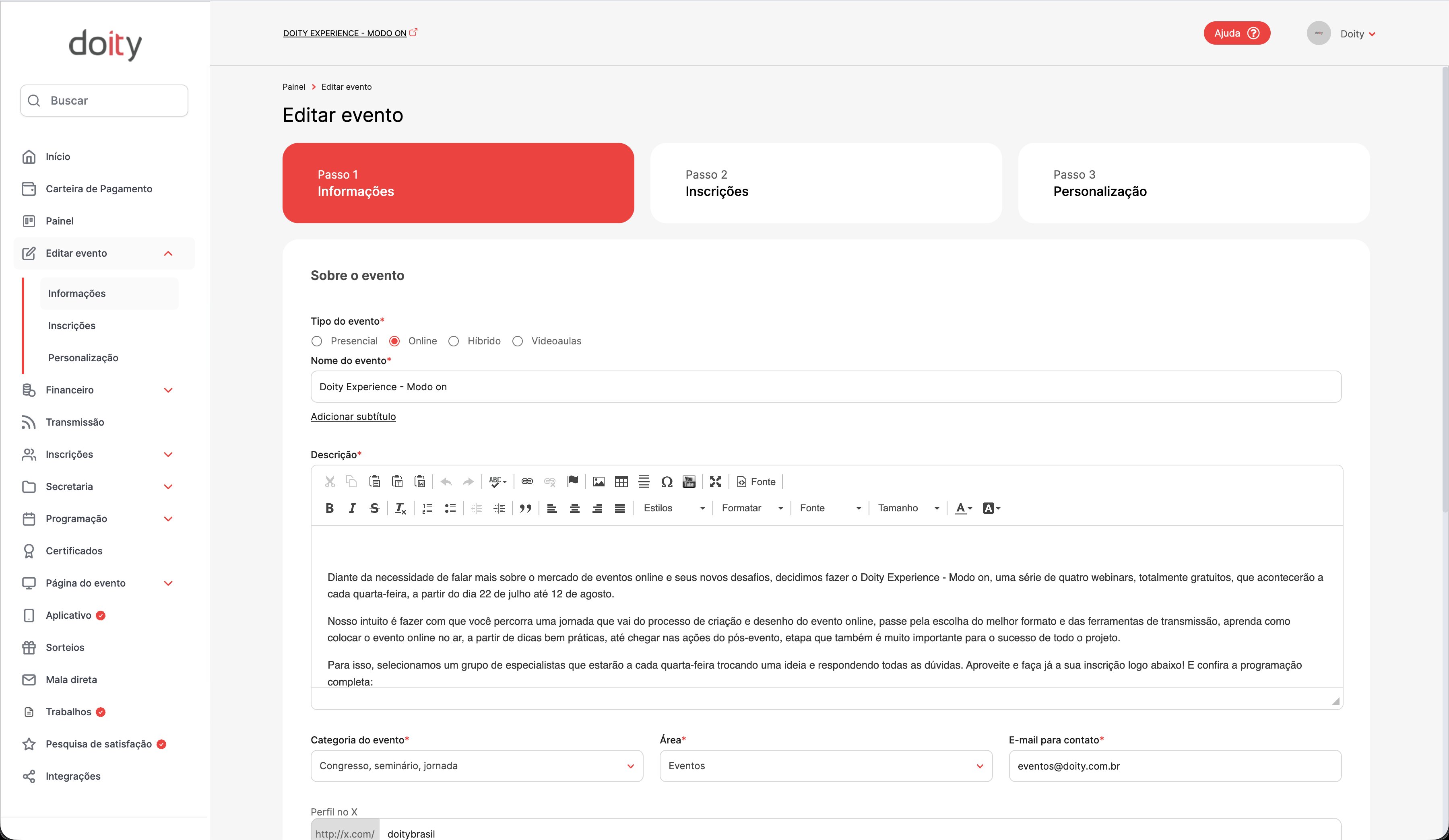 doity

Buscar

Início
Carteira de Pagamento
Painel
Editar evento
Informações
Inscrições
Personalização
Financeiro
Transmissão
Inscrições
Secretaria
Programação
Certificados
Página do evento
Aplicativo
Sorteios
Mala direta
Trabalhos
Pesquisa de satisfação
Integrações

DOITY EXPERIENCE - MODO ON

Ajuda

Doity

Painel > Editar evento

Editar evento

Passo 1
Informações

Passo 2
Inscrições

Passo 3
Personalização

Sobre o evento

Tipo do evento*
Presencial Online Híbrido Videoaulas

Nome do evento*
Doity Experience - Modo on

Adicionar subtítulo

Descrição*

Fonte

Estilos Formatar Fonte Tamanho

Diante da necessidade de falar mais sobre o mercado de eventos online e seus novos desafios, decidimos fazer o Doity Experience - Modo on, uma série de quatro webinars, totalmente gratuitos, que acontecerão a cada quarta-feira, a partir do dia 22 de julho até 12 de agosto.

Nosso intuito é fazer com que você percorra uma jornada que vai do processo de criação e desenho do evento online, passe pela escolha do melhor formato e das ferramentas de transmissão, aprenda como colocar o evento online no ar, a partir de dicas bem práticas, até chegar nas ações do pós-evento, etapa que também é muito importante para o sucesso de todo o projeto.

Para isso, selecionamos um grupo de especialistas que estarão a cada quarta-feira trocando uma ideia e respondendo todas as dúvidas. Aproveite e faça já a sua inscrição logo abaixo! E confira a programação completa:

Categoria do evento*
Congresso, seminário, jornada

Área*
Eventos

E-mail para contato*
eventos@doity.com.br

Perfil no X
http://x.com/ doitybrasil